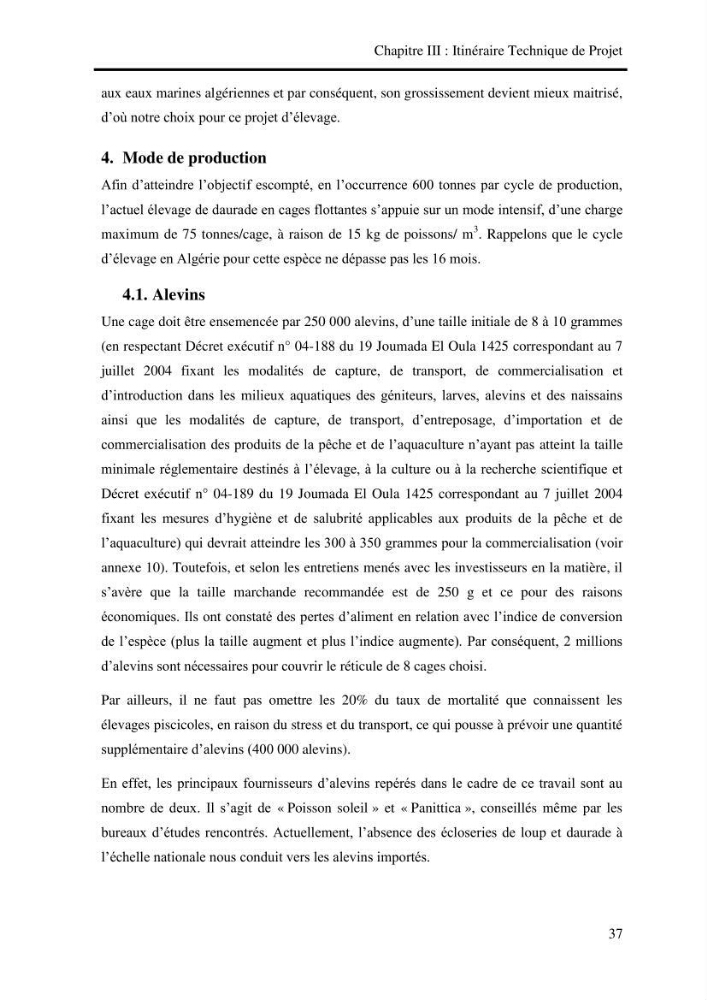 Chapitre III : Itinéraire Technique de Projet

aux eaux marines algériennes et par conséquent, son grossissement devient mieux maitrisé, d'où notre choix pour ce projet d'élevage.

4. Mode de production

Afin d'atteindre l'objectif escompté, en l'occurrence 600 tonnes par cycle de production, l'actuel élevage de daurade en cages flottantes s'appuie sur un mode intensif, d'une charge maximum de 75 tonnes/cage, à raison de 15 kg de poissons/ $m^3$. Rappelons que le cycle d'élevage en Algérie pour cette espèce ne dépasse pas les 16 mois.

4.1. Alevins

Une cage doit être ensemencée par 250 000 alevins, d'une taille initiale de 8 à 10 grammes (en respectant Décret exécutif n° 04-188 du 19 Joumada El Oula 1425 correspondant au 7 juillet 2004 fixant les modalités de capture, de transport, de commercialisation et d'introduction dans les milieux aquatiques des géniteurs, larves, alevins et des naissains ainsi que les modalités de capture, de transport, d'entreposage, d'importation et de commercialisation des produits de la pêche et de l'aquaculture n'ayant pas atteint la taille minimale réglementaire destinés à l'élevage, à la culture ou à la recherche scientifique et Décret exécutif n° 04-189 du 19 Joumada El Oula 1425 correspondant au 7 juillet 2004 fixant les mesures d'hygiène et de salubrité applicables aux produits de la pêche et de l'aquaculture) qui devrait atteindre les 300 à 350 grammes pour la commercialisation (voir annexe 10). Toutefois, et selon les entretiens menés avec les investisseurs en la matière, il s'avère que la taille marchande recommandée est de 250 g et ce pour des raisons économiques. Ils ont constaté des pertes d'aliment en relation avec l'indice de conversion de l'espèce (plus la taille augment et plus l'indice augmente). Par conséquent, 2 millions d'alevins sont nécessaires pour couvrir le réticule de 8 cages choisi.

Par ailleurs, il ne faut pas omettre les 20% du taux de mortalité que connaissent les élevages piscicoles, en raison du stress et du transport, ce qui pousse à prévoir une quantité supplémentaire d'alevins (400 000 alevins).

En effet, les principaux fournisseurs d'alevins repérés dans le cadre de ce travail sont au nombre de deux. Il s'agit de « Poisson soleil » et « Panittica », conseillés même par les bureaux d'études rencontrés. Actuellement, l'absence des écloseries de loup et daurade à l'échelle nationale nous conduit vers les alevins importés.

37